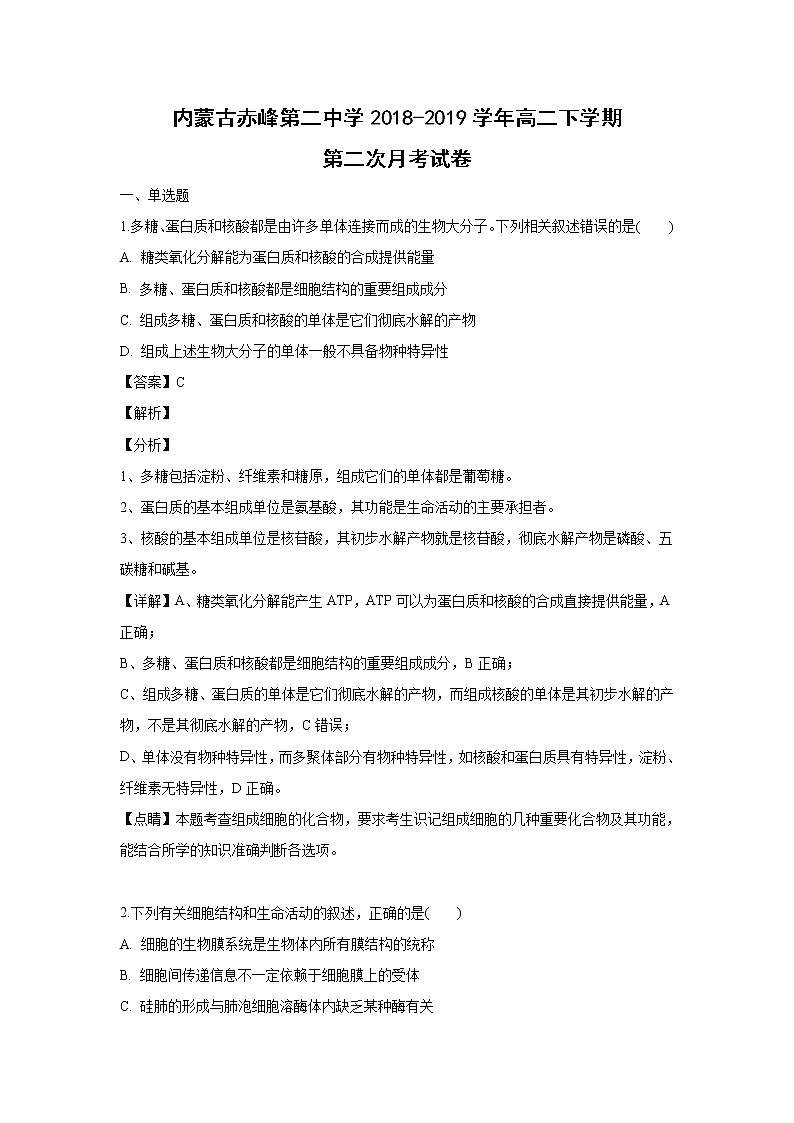 内蒙古赤峰第二中学 2018-2019 学年高二下学期

第二次月考试卷

一、单选题

1.多糖、蛋白质和核酸都是由许多单体连接而成的生物大分子。下列相关叙述错误的是(　　)

A. 糖类氧化分解能为蛋白质和核酸的合成提供能量

B. 多糖、蛋白质和核酸都是细胞结构的重要组成成分

C. 组成多糖、蛋白质和核酸的单体是它们彻底水解的产物

D. 组成上述生物大分子的单体一般不具备物种特异性

【答案】C

【解析】

【分析】

1、多糖包括淀粉、纤维素和糖原，组成它们的单体都是葡萄糖。

2、蛋白质的基本组成单位是氨基酸，其功能是生命活动的主要承担者。

3、核酸的基本组成单位是核苷酸，其初步水解产物就是核苷酸，彻底水解产物是磷酸、五碳糖和碱基。

【详解】A、糖类氧化分解能产生 ATP，ATP 可以为蛋白质和核酸的合成直接提供能量，A 正确；

B、多糖、蛋白质和核酸都是细胞结构的重要组成成分，B 正确；

C、组成多糖、蛋白质的单体是它们彻底水解的产物，而组成核酸的单体是其初步水解的产物，不是其彻底水解的产物，C 错误；

D、单体没有物种特异性，而多聚体部分有物种特异性，如核酸和蛋白质具有特异性，淀粉、纤维素无特异性，D 正确。

【点睛】本题考查组成细胞的化合物，要求考生识记组成细胞的几种重要化合物及其功能，能结合所学的知识准确判断各选项。

2.下列有关细胞结构和生命活动的叙述，正确的是(　　)

A. 细胞的生物膜系统是生物体内所有膜结构的统称

B. 细胞间传递信息不一定依赖于细胞膜上的受体

C. 硅肺的形成与肺泡细胞溶酶体内缺乏某种酶有关